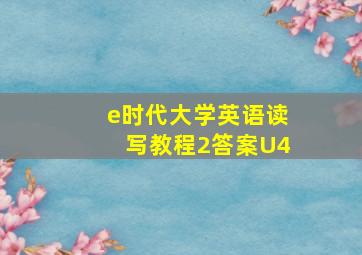 e时代大学英语读写教程2答案U4